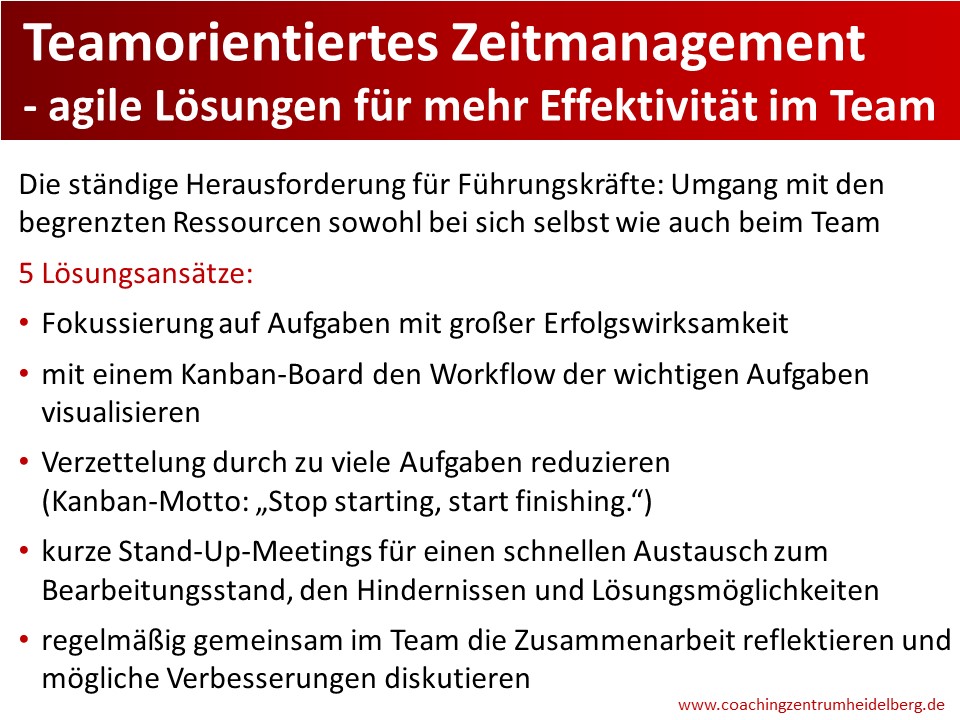 Teamorientiertes Zeitmanagement
- agile Lösungen für mehr Effektivität im Team

Die ständige Herausforderung für Führungskräfte: Umgang mit den begrenzten Ressourcen sowohl bei sich selbst wie auch beim Team

5 Lösungsansätze:

• Fokussierung auf Aufgaben mit großer Erfolgswirksamkeit

• mit einem Kanban-Board den Workflow der wichtigen Aufgaben visualisieren

• Verzettelung durch zu viele Aufgaben reduzieren (Kanban-Motto: „Stop starting, start finishing.“)

• kurze Stand-Up-Meetings für einen schnellen Austausch zum Bearbeitungsstand, den Hindernissen und Lösungsmöglichkeiten

• regelmäßig gemeinsam im Team die Zusammenarbeit reflektieren und mögliche Verbesserungen diskutieren

www.coachingzentrumheidelberg.de